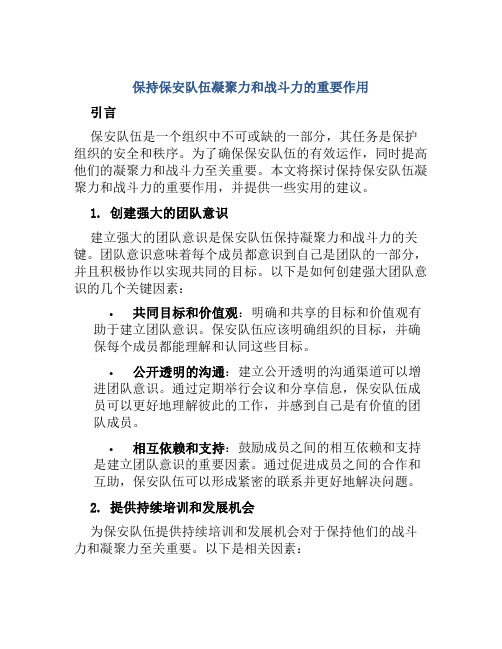 保持保安队伍凝聚力和战斗力的重要作用

引言

保安队伍是一个组织中不可或缺的一部分，其任务是保护组织的安全和秩序。为了确保保安队伍的有效运作，同时提高他们的凝聚力和战斗力至关重要。本文将探讨保持保安队伍凝聚力和战斗力的重要作用，并提供一些实用的建议。

1. 创建强大的团队意识

建立强大的团队意识是保安队伍保持凝聚力和战斗力的关键。团队意识意味着每个成员都意识到自己是团队的一部分，并且积极协作以实现共同的目标。以下是如何创建强大团队意识的几个关键因素：

• 共同目标和价值观：明确和共享的目标和价值观有助于建立团队意识。保安队伍应该明确组织的目标，并确保每个成员都能理解和认同这些目标。

• 公开透明的沟通：建立公开透明的沟通渠道可以增进团队意识。通过定期举行会议和分享信息，保安队伍成员可以更好地理解彼此的工作，并感到自己是有价值的团队成员。

• 相互依赖和支持：鼓励成员之间的相互依赖和支持是建立团队意识的重要因素。通过促进成员之间的合作和互助，保安队伍可以形成紧密的联系并更好地解决问题。

2. 提供持续培训和发展机会

为保安队伍提供持续培训和发展机会对于保持他们的战斗力和凝聚力至关重要。以下是相关因素：